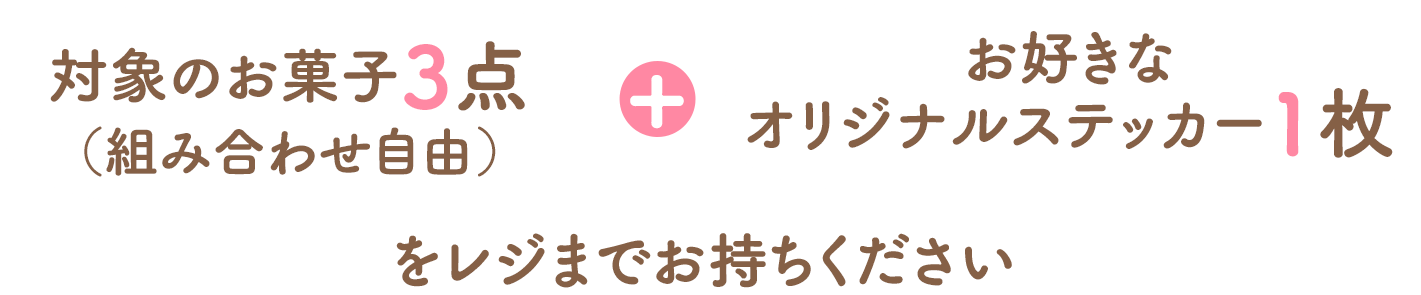 対象のお菓子3点
（組み合わせ自由）

+

お好きな
オリジナルステッカー1枚

をレジまでお持ちください